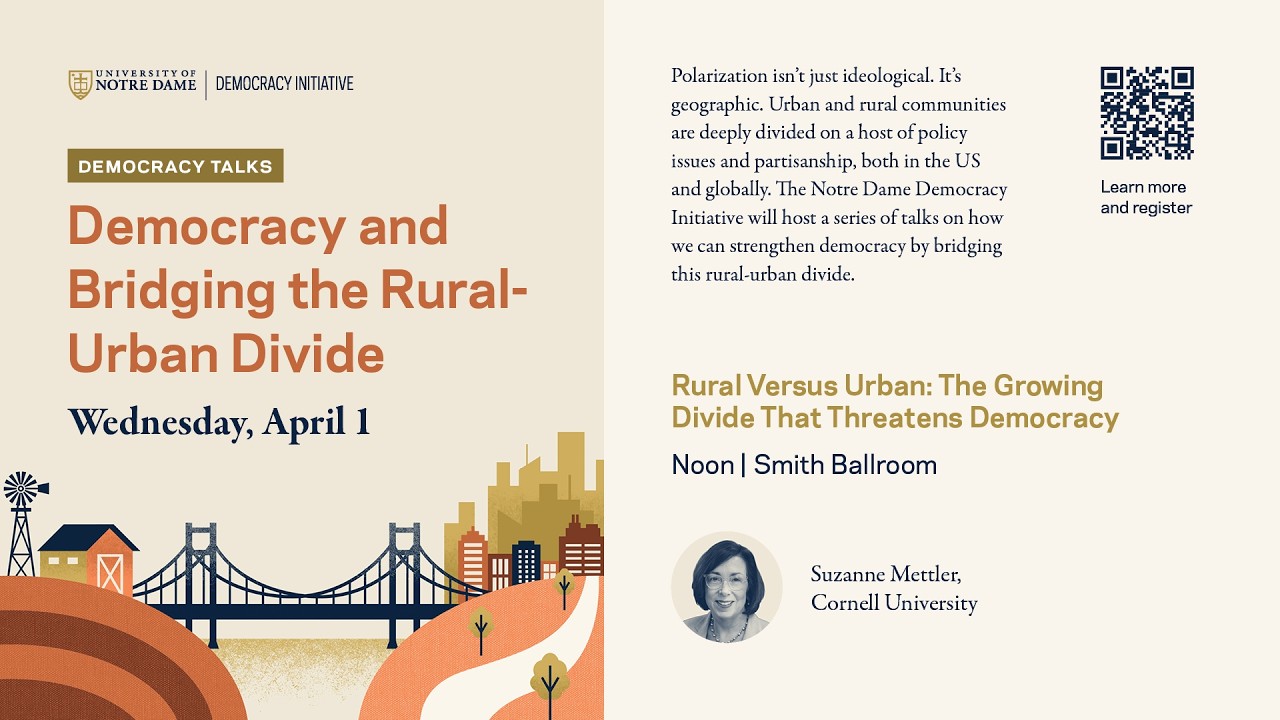 UNIVERSITY OF NOTRE DAME | DEMOCRACY INITIATIVE

DEMOCRACY TALKS

Democracy and Bridging the Rural-Urban Divide

Wednesday, April 1

Polarization isn't just ideological. It's geographic. Urban and rural communities are deeply divided on a host of policy issues and partisanship, both in the US and globally. The Notre Dame Democracy Initiative will host a series of talks on how we can strengthen democracy by bridging this rural-urban divide.

Learn more and register

Rural Versus Urban: The Growing Divide That Threatens Democracy

Noon | Smith Ballroom

Suzanne Mettler, Cornell University